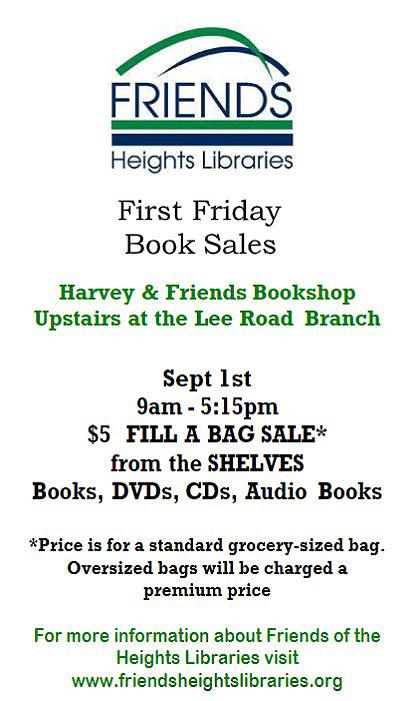 FRIENDS
Heights Libraries

First Friday
Book Sales

Harvey & Friends Bookshop
Upstairs at the Lee Road Branch

Sept 1st
9am - 5:15pm
$5 FILL A BAG SALE*
from the SHELVES
Books, DVDs, CDs, Audio Books

*Price is for a standard grocery-sized bag. Oversized bags will be charged a premium price

For more information about Friends of the Heights Libraries visit www.friendsheightslibraries.org